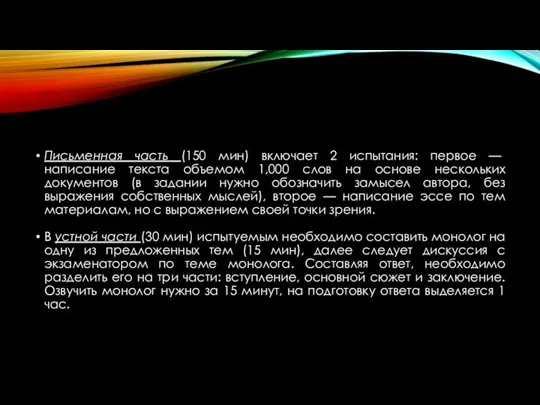 • Письменная часть (150 мин) включает 2 испытания: первое — написание текста объемом 1,000 слов на основе нескольких документов (в задании нужно обозначить замысел автора, без выражения собственных мыслей), второе — написание эссе по тем материалам, но с выражением своей точки зрения.

• В устной части (30 мин) испытуемым необходимо составить монолог на одну из предложенных тем (15 мин), далее следует дискуссия с экзаменатором по теме монолога. Составляя ответ, необходимо разделить его на три части: вступление, основной сюжет и заключение. Озвучить монолог нужно за 15 минут, на подготовку ответа выделяется 1 час.